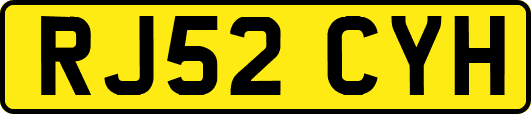 RJ52 CYH